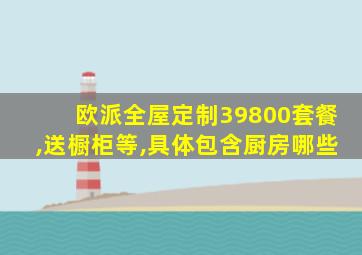 欧派全屋定制39800套餐,送橱柜等,具体包含厨房哪些